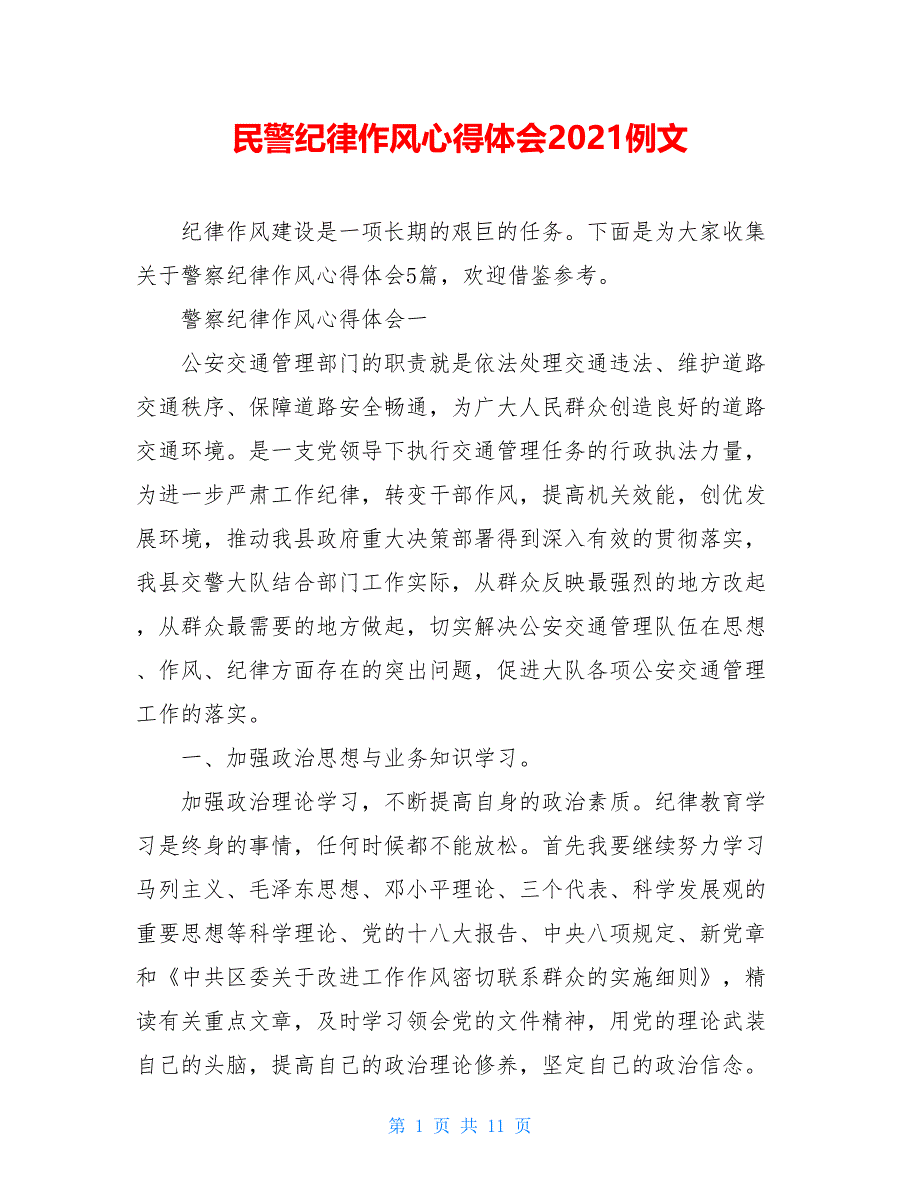 民警纪律作风心得体会2021例文

纪律作风建设是一项长期的艰巨的任务。下面是为大家收集关于警察纪律作风心得体会5篇，欢迎借鉴参考。

警察纪律作风心得体会一

公安交通管理部门的职责就是依法处理交通违法、维护道路交通秩序、保障道路安全畅通，为广大人民群众创造良好的道路交通环境。是一支党领导下执行交通管理任务的行政执法力量，为进一步严肃工作纪律，转变干部作风，提高机关效能，创优发展环境，推动我县政府重大决策部署得到深入有效的贯彻落实，我县交警大队结合部门工作实际，从群众反映最强烈的地方改起，从群众最需要的地方做起，切实解决公安交通管理队伍在思想、作风、纪律方面存在的突出问题，促进大队各项公安交通管理工作的落实。

一、加强政治思想与业务知识学习。

加强政治理论学习，不断提高自身的政治素质。纪律教育学习是终身的事情，任何时候都不能放松。首先我要继续努力学习马列主义、毛泽东思想、邓小平理论、三个代表、科学发展观的重要思想等科学理论、党的十八大报告、中央八项规定、新党章和《中共区委关于改进工作作风密切联系群众的实施细则》，精读有关重点文章，及时学习领会党的文件精神，用党的理论武装自己的头脑，提高自己的政治理论修养，坚定自己的政治信念。

第 1 页 共 11 页